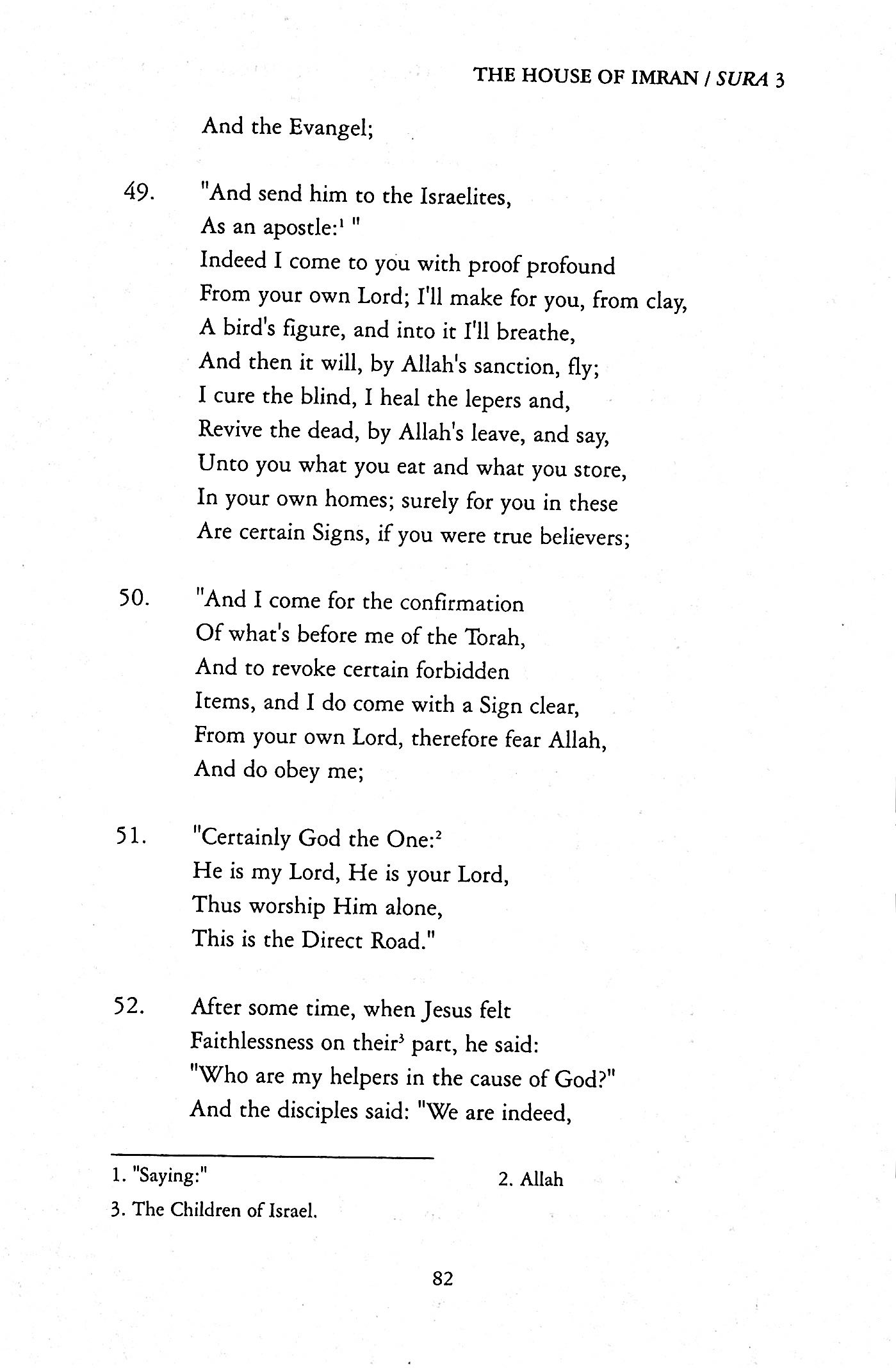 THE HOUSE OF IMRAN / SURA 3

And the Evangel;

49. "And send him to the Israelites,
As an apostle:$^1$ "
Indeed I come to you with proof profound
From your own Lord; I'll make for you, from clay,
A bird's figure, and into it I'll breathe,
And then it will, by Allah's sanction, fly;
I cure the blind, I heal the lepers and,
Revive the dead, by Allah's leave, and say,
Unto you what you eat and what you store,
In your own homes; surely for you in these
Are certain Signs, if you were true believers;

50. "And I come for the confirmation
Of what's before me of the Torah,
And to revoke certain forbidden
Items, and I do come with a Sign clear,
From your own Lord, therefore fear Allah,
And do obey me;

51. "Certainly God the One:$^2$
He is my Lord, He is your Lord,
Thus worship Him alone,
This is the Direct Road."

52. After some time, when Jesus felt
Faithlessness on their$^3$ part, he said:
"Who are my helpers in the cause of God?"
And the disciples said: "We are indeed,

1. "Saying:"

2. Allah

3. The Children of Israel.

82